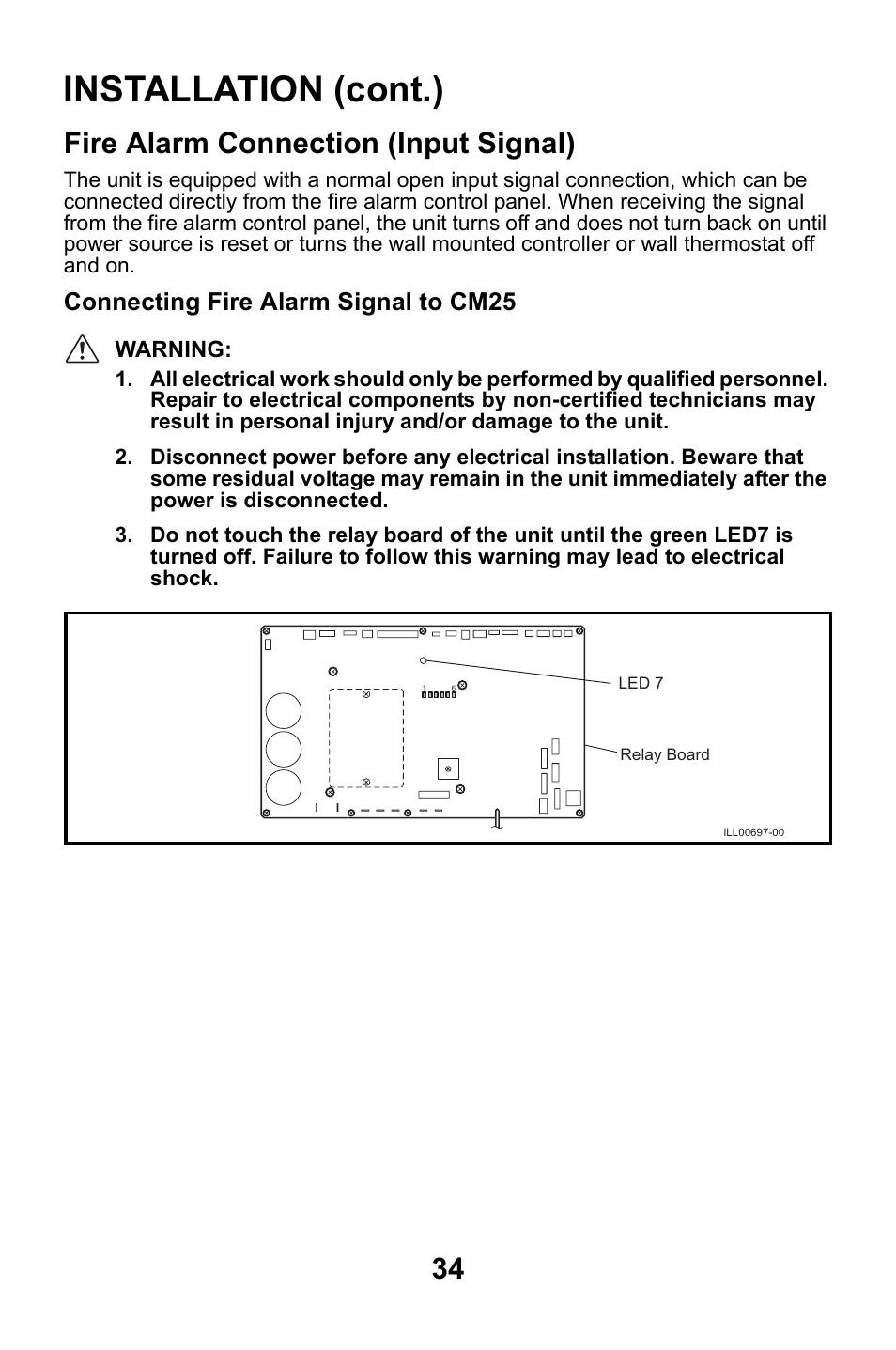 INSTALLATION (cont.)

Fire Alarm Connection (Input Signal)

The unit is equipped with a normal open input signal connection, which can be connected directly from the fire alarm control panel. When receiving the signal from the fire alarm control panel, the unit turns off and does not turn back on until power source is reset or turns the wall mounted controller or wall thermostat off and on.

Connecting Fire Alarm Signal to CM25

WARNING:

1. All electrical work should only be performed by qualified personnel. Repair to electrical components by non-certified technicians may result in personal injury and/or damage to the unit.

2. Disconnect power before any electrical installation. Beware that some residual voltage may remain in the unit immediately after the power is disconnected.

3. Do not touch the relay board of the unit until the green LED7 is turned off. Failure to follow this warning may lead to electrical shock.

1 6

LED 7

Relay Board

ILL00697-00

34